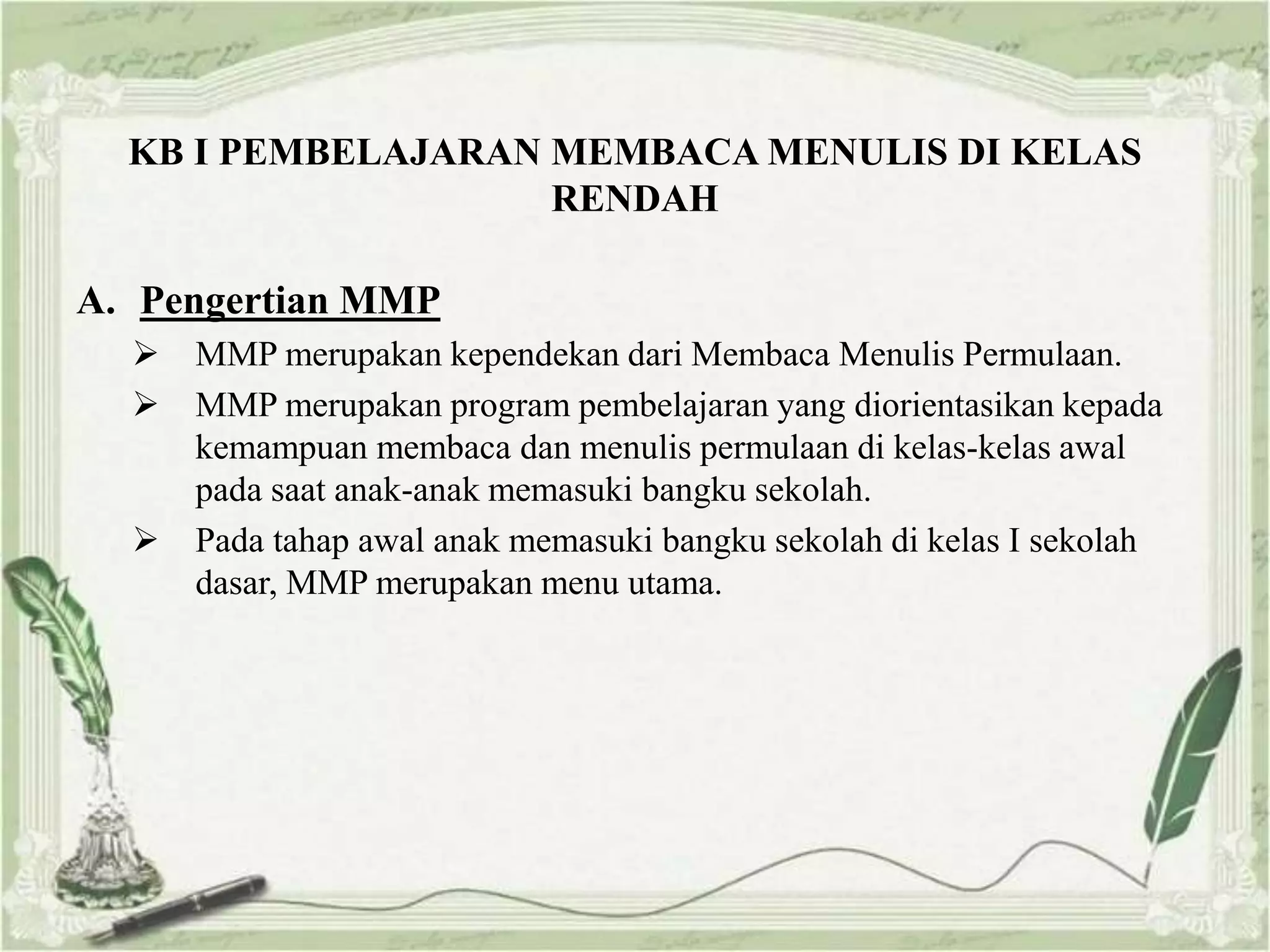 KB I PEMBELAJARAN MEMBACA MENULIS DI KELAS RENDAH

A. Pengertian MMP

➢ MMP merupakan kependekan dari Membaca Menulis Permulaan.

➢ MMP merupakan program pembelajaran yang diorientasikan kepada kemampuan membaca dan menulis permulaan di kelas-kelas awal pada saat anak-anak memasuki bangku sekolah.

➢ Pada tahap awal anak memasuki bangku sekolah di kelas I sekolah dasar, MMP merupakan menu utama.